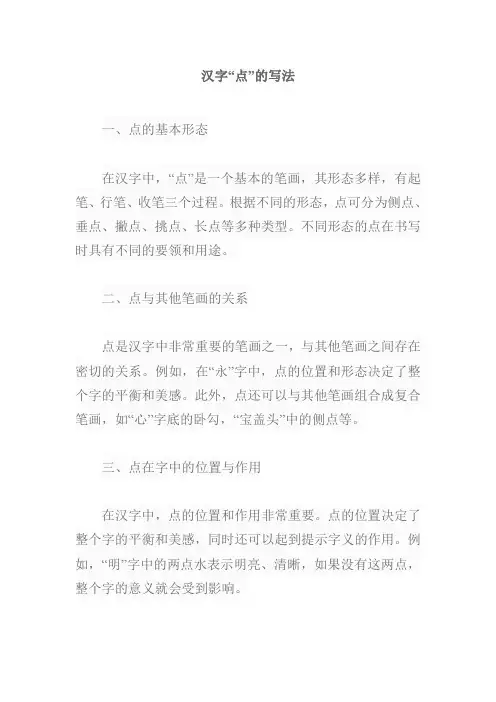 汉字“点”的写法

一、点的基本形态

在汉字中，“点”是一个基本的笔画，其形态多样，有起笔、行笔、收笔三个过程。根据不同的形态，点可分为侧点、垂点、撇点、挑点、长点等多种类型。不同形态的点在书写时具有不同的要领和用途。

二、点与其他笔画的关系

点是汉字中非常重要的笔画之一，与其他笔画之间存在密切的关系。例如，在“永”字中，点的位置和形态决定了整个字的平衡和美感。此外，点还可以与其他笔画组合成复合笔画，如“心”字底的卧勾，“宝盖头”中的侧点等。

三、点在字中的位置与作用

在汉字中，点的位置和作用非常重要。点的位置决定了整个字的平衡和美感，同时还可以起到提示字义的作用。例如，“明”字中的两点水表示明亮、清晰，如果没有这两点，整个字的意义就会受到影响。